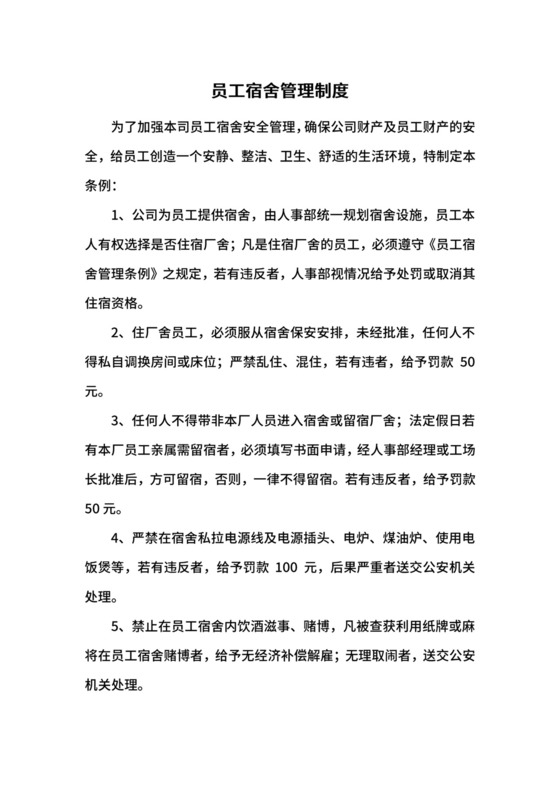 员工宿舍管理制度

为了加强本司员工宿舍安全管理，确保公司财产及员工财产的安全，给员工创造一个安静、整洁、卫生、舒适的生活环境，特制定本条例：

1、公司为员工提供宿舍，由人事部统一规划宿舍设施，员工本人有权选择是否住宿厂舍；凡是住宿厂舍的员工，必须遵守《员工宿舍管理条例》之规定，若有违反者，人事部视情况给予处罚或取消其住宿资格。

2、住厂舍员工，必须服从宿舍保安安排，未经批准，任何人不得私自调换房间或床位；严禁乱住、混住，若有违者，给予罚款 50 元。

3、任何人不得带非本厂人员进入宿舍或留宿厂舍；法定假日若有本厂员工亲属需留宿者，必须填写书面申请，经人事部经理或工场长批准后，方可留宿，否则，一律不得留宿。若有违反者，给予罚款 50 元。

4、严禁在宿舍私拉电源线及电源插头、电炉、煤油炉、使用电饭煲等，若有违反者，给予罚款 100 元，后果严重者送交公安机关处理。

5、禁止在员工宿舍内饮酒滋事、赌博，凡被查获利用纸牌或麻将在员工宿舍赌博者，给予无经济补偿解雇；无理取闹者，送交公安机关处理。